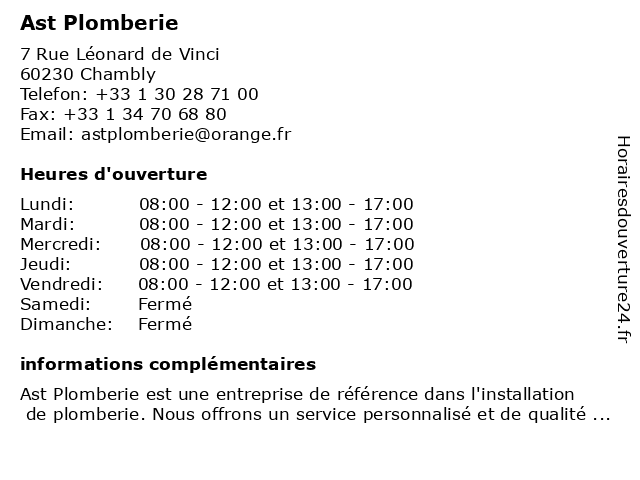 Ast Plomberie

7 Rue Léonard de Vinci
60230 Chambly
Telefon: +33 1 30 28 71 00
Fax: +33 1 34 70 68 80
Email: astplomberie@orange.fr

Heures d'ouverture

| | |
|---|---|
| Lundi: | 08:00 - 12:00 et 13:00 - 17:00 |
| Mardi: | 08:00 - 12:00 et 13:00 - 17:00 |
| Mercredi: | 08:00 - 12:00 et 13:00 - 17:00 |
| Jeudi: | 08:00 - 12:00 et 13:00 - 17:00 |
| Vendredi: | 08:00 - 12:00 et 13:00 - 17:00 |
| Samedi: | Fermé |
| Dimanche: | Fermé |

informations complémentaires

Ast Plomberie est une entreprise de référence dans l'installation de plomberie. Nous offrons un service personnalisé et de qualité ...

Horairesdouverture24.fr